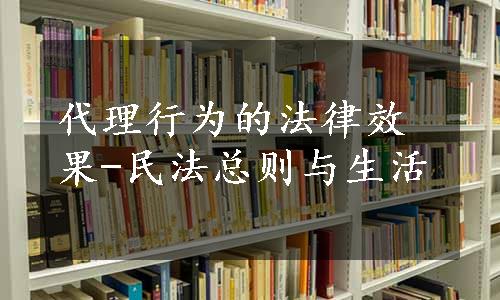 代理行为的法律效果-民法总则与生活